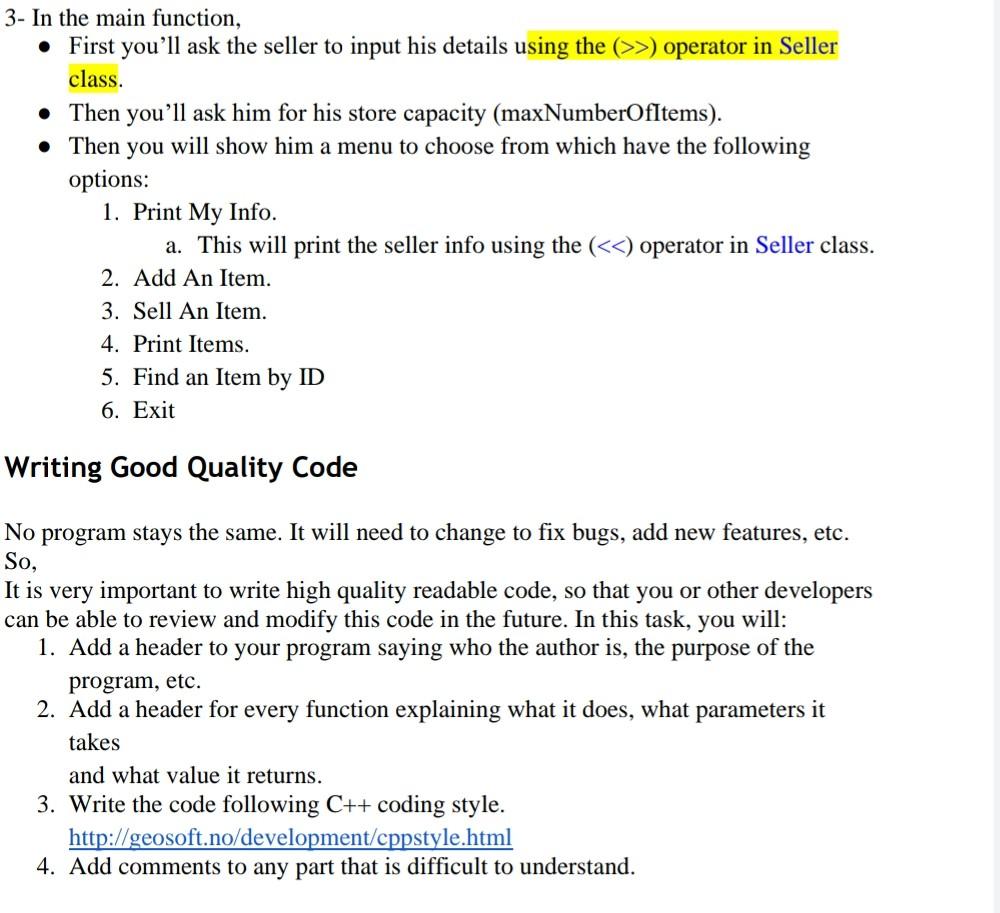 3- In the main function,

- First you'll ask the seller to input his details using the (>>) operator in Seller class.
- Then you'll ask him for his store capacity (maxNumberOfItems).
- Then you will show him a menu to choose from which have the following options:
  1. Print My Info.
     a. This will print the seller info using the (<<) operator in Seller class.
  2. Add An Item.
  3. Sell An Item.
  4. Print Items.
  5. Find an Item by ID
  6. Exit

Writing Good Quality Code

No program stays the same. It will need to change to fix bugs, add new features, etc. So,
It is very important to write high quality readable code, so that you or other developers can be able to review and modify this code in the future. In this task, you will:

1. Add a header to your program saying who the author is, the purpose of the program, etc.
2. Add a header for every function explaining what it does, what parameters it takes
   and what value it returns.
3. Write the code following C++ coding style.
   http://geosoft.no/development/cppstyle.html
4. Add comments to any part that is difficult to understand.